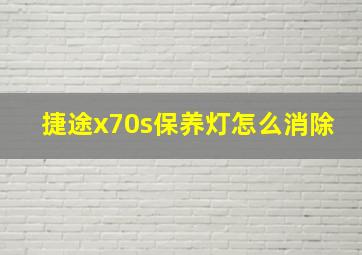 捷途x70s保养灯怎么消除